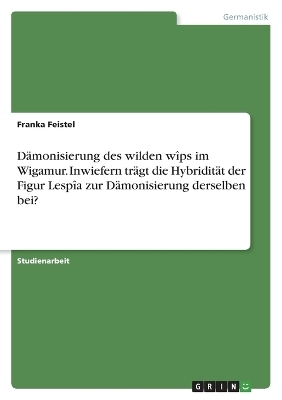 Germanistik

Franka Feistel

Dämonisierung des wilden wîps im Wigamur. Inwiefern trägt die Hybridität der Figur Lespîa zur Dämonisierung derselben bei?

Studienarbeit

GRIN